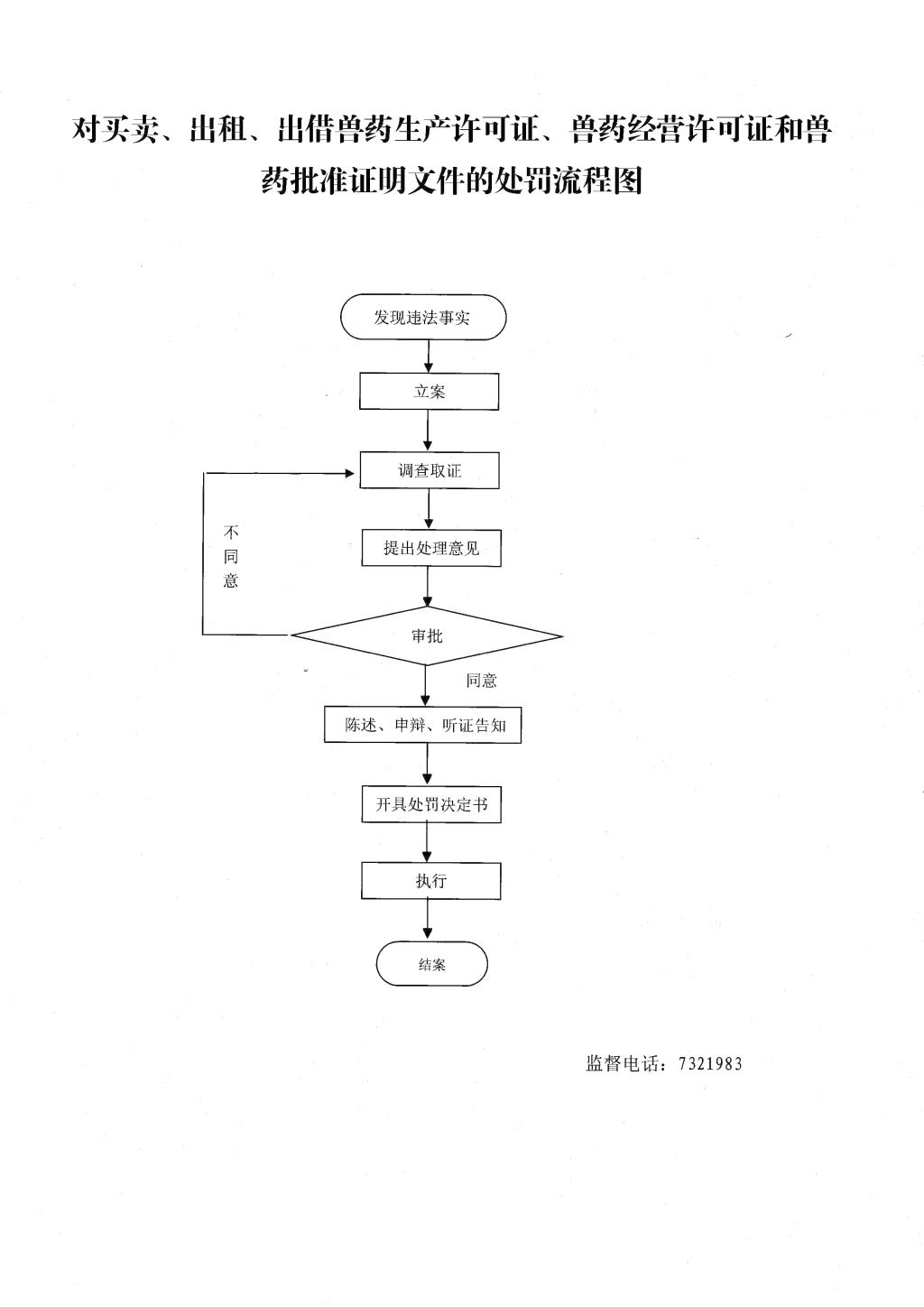 对买卖、出租、出借兽药生产许可证、兽药经营许可证和兽药批准证明文件的处罚流程图

发现违法事实

立案

调查取证

不同意

提出处理意见

审批

同意

陈述、申辩、听证告知

开具处罚决定书

执行

结案

监督电话：7321983